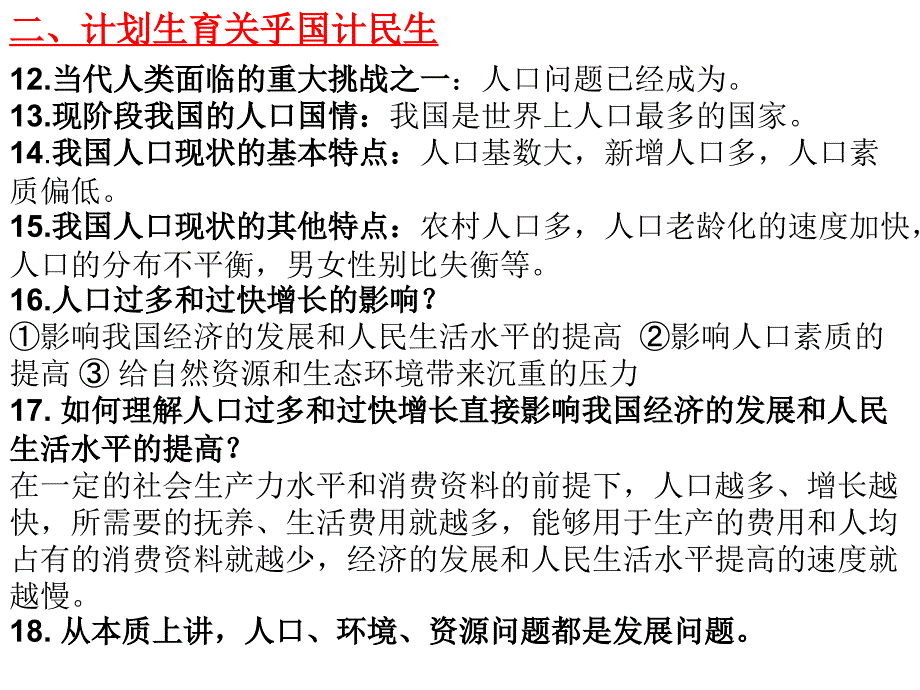 二、计划生育关乎国计民生

12.当代人类面临的重大挑战之一：人口问题已经成为。
13.现阶段我国的人口国情：我国是世界上人口最多的国家。
14.我国人口现状的基本特点：人口基数大，新增人口多，人口素质偏低。
15.我国人口现状的其他特点：农村人口多，人口老龄化的速度加快，人口的分布不平衡，男女性别比失衡等。
16.人口过多和过快增长的影响？
①影响我国经济的发展和人民生活水平的提高 ②影响人口素质的提高 ③ 给自然资源和生态环境带来沉重的压力
17. 如何理解人口过多和过快增长直接影响我国经济的发展和人民生活水平的提高？
在一定的社会生产力水平和消费资料的前提下，人口越多、增长越快，所需要的抚养、生活费用就越多，能够用于生产的费用和人均占有的消费资料就越少，经济的发展和人民生活水平提高的速度就越慢。
18. 从本质上讲，人口、环境、资源问题都是发展问题。